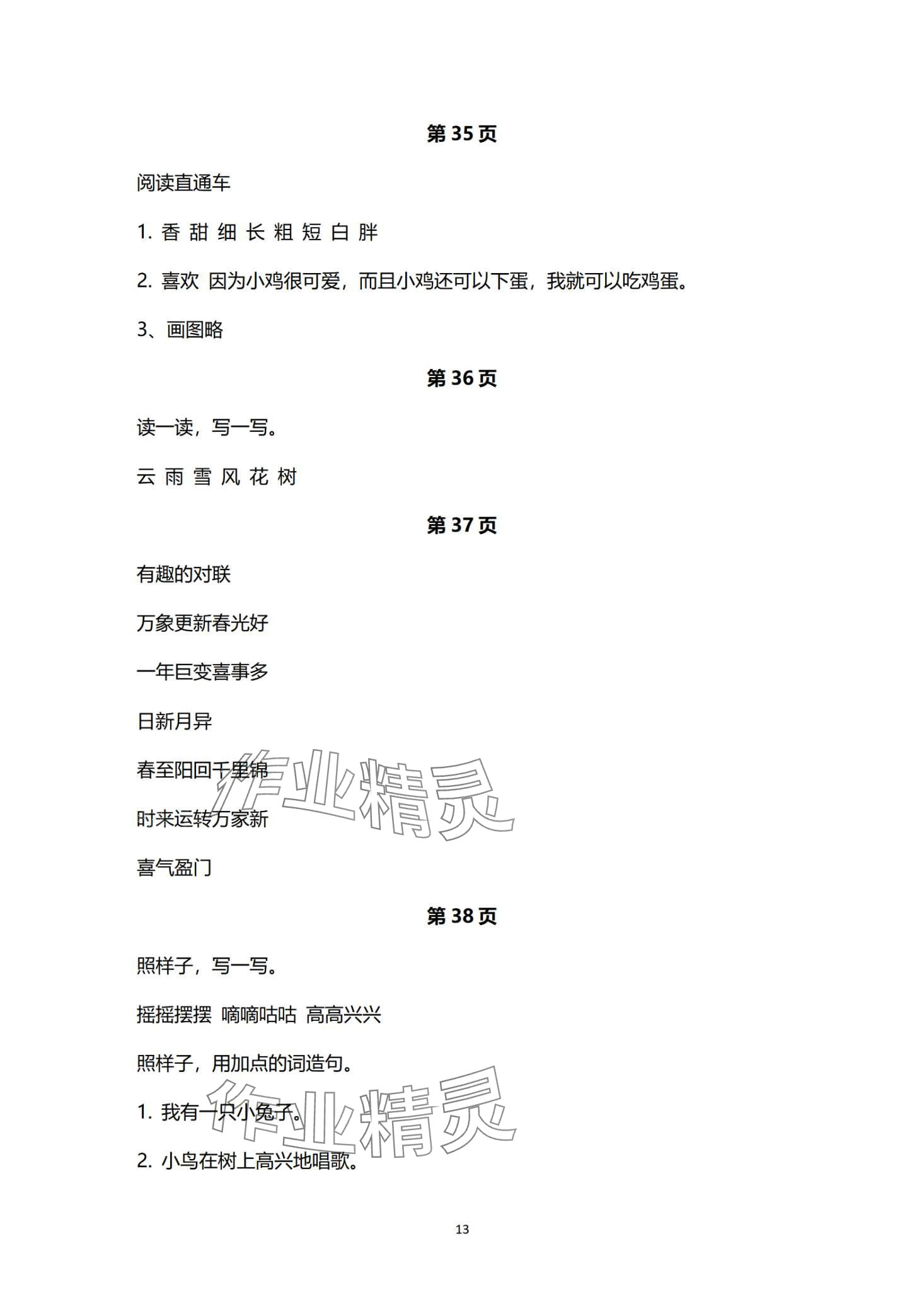 第 35 页

阅读直通车

1. 香 甜 细 长 粗 短 白 胖

2. 喜欢 因为小鸡很可爱，而且小鸡还可以下蛋，我就可以吃鸡蛋。

3、画图略

第 36 页

读一读，写一写。

云 雨 雪 风 花 树

第 37 页

有趣的对联

万象更新春光好

一年巨变喜事多

日新月异

春至阳回千里锦

时来运转万家新

喜气盈门

作业精灵

第 38 页

照样子，写一写。

摇摇摆摆 嘀嘀咕咕 高高兴兴

照样子，用加点的词造句。

1. 我有一只小兔子。

2. 小鸟在树上高兴地唱歌。

作业精灵

13